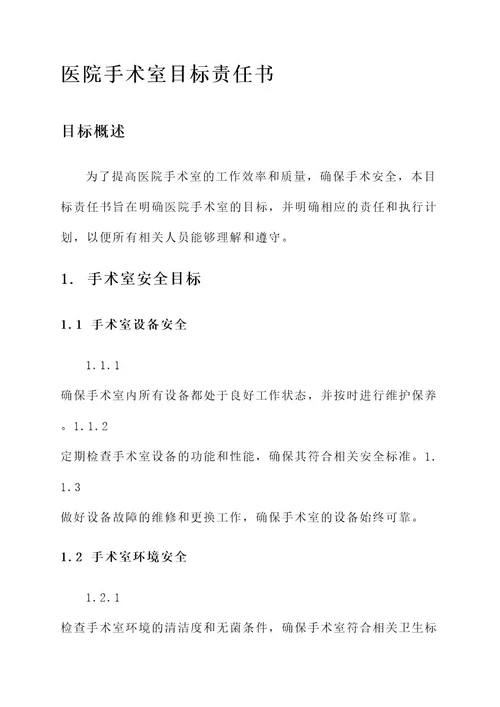 医院手术室目标责任书

目标概述

为了提高医院手术室的工作效率和质量，确保手术安全，本目标责任书旨在明确医院手术室的目标，并明确相应的责任和执行计划，以便所有相关人员能够理解和遵守。

1. 手术室安全目标

1.1 手术室设备安全

1.1.1
确保手术室内所有设备都处于良好工作状态，并按时进行维护保养。1.1.2
定期检查手术室设备的功能和性能，确保其符合相关安全标准。1.1.3
做好设备故障的维修和更换工作，确保手术室的设备始终可靠。

1.2 手术室环境安全

1.2.1
检查手术室环境的清洁度和无菌条件，确保手术室符合相关卫生标